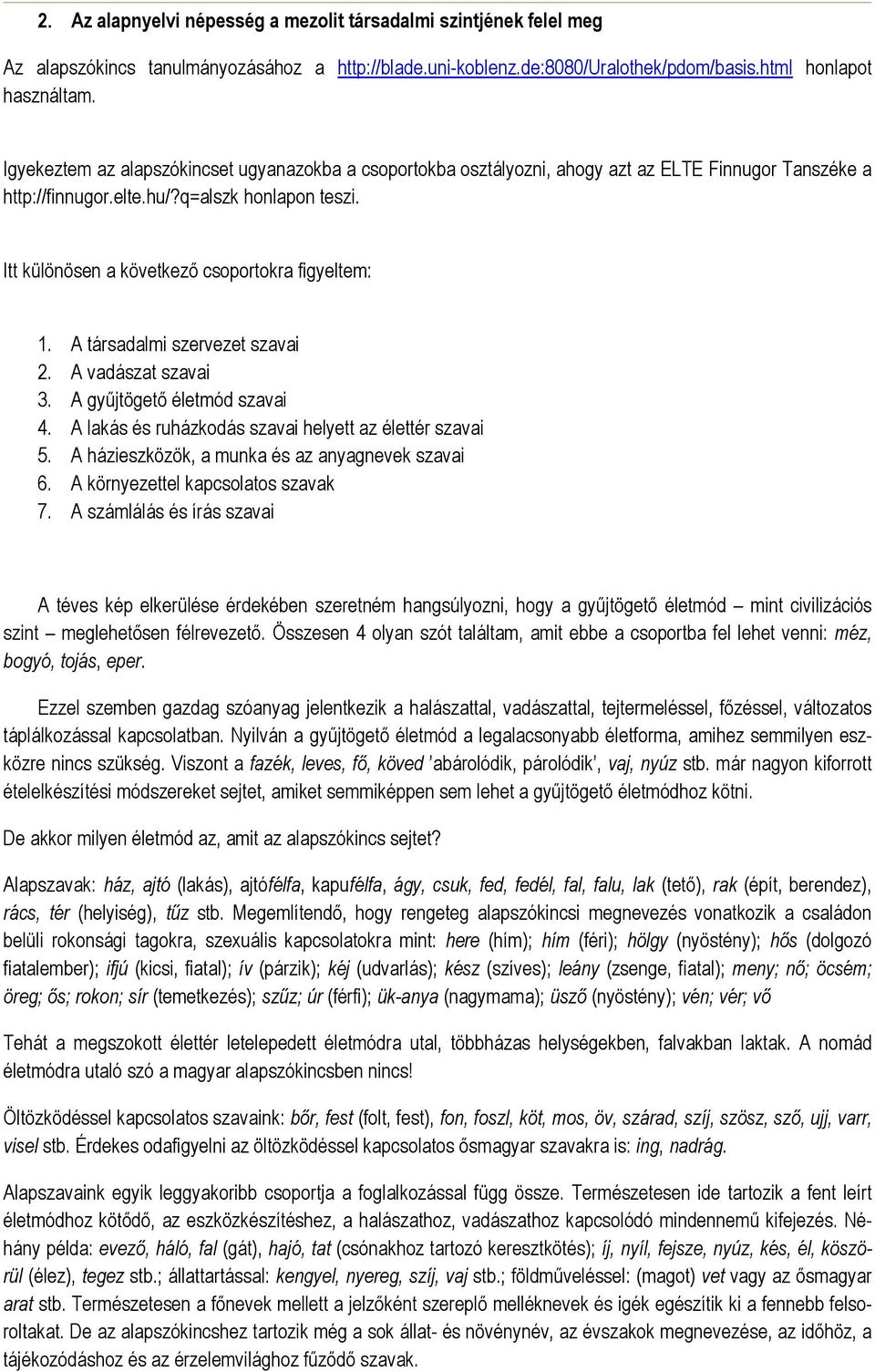 2. Az alapnyelvi népesség a mezolit társadalmi szintjének felel meg

Az alapszókincs tanulmányozásához a http://blade.uni-koblenz.de:8080/Uralothek/pdom/basis.html honlapot használtam.

Igyekeztem az alapszókincset ugyanazokba a csoportokba osztályozni, ahogy azt az ELTE Finnugor Tanszéke a http://finnugor.elte.hu/?q=alszk honlapon teszi.

Itt különösen a következő csoportokra figyeltem:

1. A társadalmi szervezet szavai
2. A vadászat szavai
3. A gyűjtögető életmód szavai
4. A lakás és ruházkodás szavai helyett az élettér szavai
5. A házieszközök, a munka és az anyagnevek szavai
6. A környezettel kapcsolatos szavak
7. A számlálás és írás szavai

A téves kép elkerülése érdekében szeretném hangsúlyozni, hogy a gyűjtögető életmód – mint civilizációs szint – meglehetősen félrevezető. Összesen 4 olyan szót találtam, amit ebbe a csoportba fel lehet venni: méz, bogyó, tojás, eper.

Ezzel szemben gazdag szóanyag jelentkezik a halászattal, vadászattal, tejtermeléssel, főzéssel, változatos táplálkozással kapcsolatban. Nyilván a gyűjtögető életmód a legalacsonyabb életforma, amihez semmilyen eszközre nincs szükség. Viszont a fazék, leves, fő, köved 'abárolódik, párolódik', vaj, nyúz stb. már nagyon kiforrott ételelkészítési módszereket sejtet, amiket semmiképpen sem lehet a gyűjtögető életmódhoz kötni.

De akkor milyen életmód az, amit az alapszókincs sejtet?

Alapszavak: ház, ajtó (lakás), ajtófélfa, kapufélfa, ágy, csuk, fed, fedél, fal, falu, lak (tető), rak (épít, berendez), rács, tér (helyiség), tűz stb. Megemlítendő, hogy rengeteg alapszókincsi megnevezés vonatkozik a családon belüli rokonsági tagokra, szexuális kapcsolatokra mint: here (hím); hím (féri); hölgy (nyöstény); hős (dolgozó fiatalember); ifjú (kicsi, fiatal); ív (párzik); kéj (udvarlás); kész (szíves); leány (zsenge, fiatal); meny; nő; öcsém; öreg; ős; rokon; sír (temetkezés); szűz; úr (férfi); ük-anya (nagymama); üsző (nyöstény); vén; vér; vő

Tehát a megszokott élettér letelepedett életmódra utal, többházas helységekben, falvakban laktak. A nomád életmódra utaló szó a magyar alapszókincsben nincs!

Öltözködéssel kapcsolatos szavaink: bőr, fest (folt, fest), fon, foszl, köt, mos, öv, szárad, szíj, szösz, sző, ujj, varr, visel stb. Érdekes odafigyelni az öltözködéssel kapcsolatos ősmagyar szavakra is: ing, nadrág.

Alapszavaink egyik leggyakoribb csoportja a foglalkozással függ össze. Természetesen ide tartozik a fent leírt életmódhoz kötődő, az eszközkészítéshez, a halászathoz, vadászathoz kapcsolódó mindennemű kifejezés. Néhány példa: evező, háló, fal (gát), hajó, tat (csónakhoz tartozó keresztkötés); íj, nyíl, fejsze, nyúz, kés, él, köszörül (élez), tegez stb.; állattartással: kengyel, nyereg, szíj, vaj stb.; földműveléssel: (magot) vet vagy az ősmagyar arat stb. Természetesen a főnevek mellett a jelzőként szereplő melléknevek és igék egészítik ki a fennebb felsoroltakat. De az alapszókincshez tartozik még a sok állat- és növénynév, az évszakok megnevezése, az időhöz, a tájékozódáshoz és az érzelemvilághoz fűződő szavak.